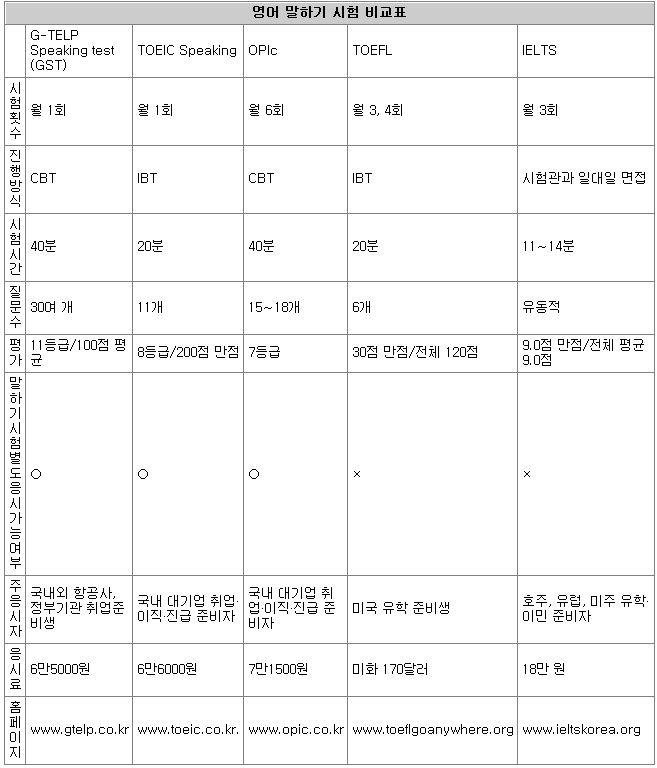 영어 말하기 시험 비교표

| | G-TELP Speaking test (GST) | TOEIC Speaking | OPIc | TOEFL | IELTS |
|---|---|---|---|---|---|
| 시험횟수 | 월 1회 | 월 1회 | 월 6회 | 월 3, 4회 | 월 3회 |
| 진행방식 | CBT | IBT | CBT | IBT | 시험관과 일대일 면접 |
| 시험시간 | 40분 | 20분 | 40분 | 20분 | 11~14분 |
| 질문수 | 30여 개 | 11개 | 15~18개 | 6개 | 유동적 |
| 평가 | 11등급/100점 평균 | 8등급/200점 만점 | 7등급 | 30점 만점/전체 120점 | 9.0점 만점/전체 평균 9.0점 |
| 말하기시험별도응시가능여부 | ○ | ○ | ○ | × | × |
| 주응시자 | 국내외 항공사, 정부기관 취업준비생 | 국내 대기업 취업·이직·진급 준비자 | 국내 대기업 취업·이직·진급 준비자 | 미국 유학 준비생 | 호주, 유럽, 미주 유학·이민 준비자 |
| 응시료 | 6만5000원 | 6만6000원 | 7만1500원 | 미화 170달러 | 18만 원 |
| 홈페이지 | www.gtelp.co.kr | www.toeic.co.kr. | www.opic.co.kr | www.toeflgoanywhere.org | www.ieltskorea.org |